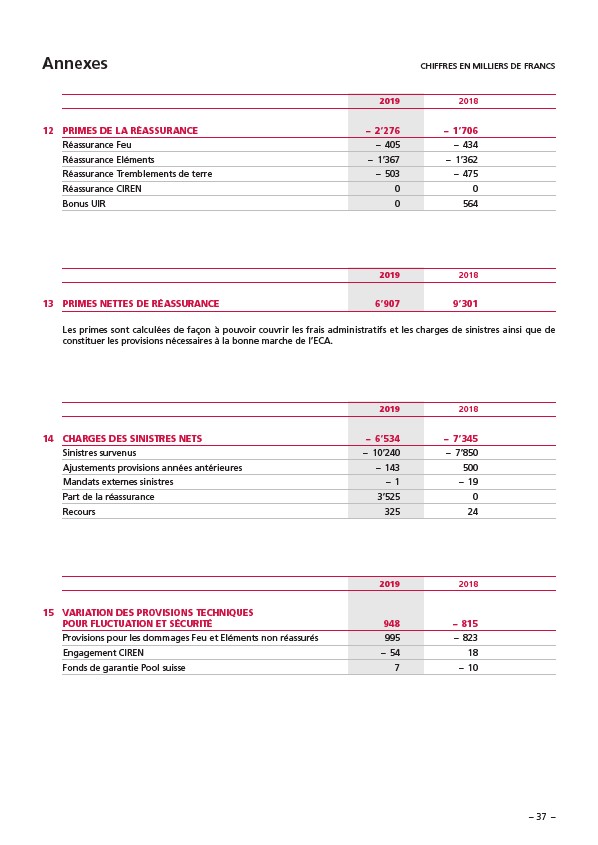 Annexes

CHIFFRES EN MILLIERS DE FRANCS

| | | 2019 | 2018 |
|---|---|---|---|
| 12 | PRIMES DE LA RÉASSURANCE | – 2'276 | – 1'706 |
| | Réassurance Feu | – 405 | – 434 |
| | Réassurance Eléments | – 1'367 | – 1'362 |
| | Réassurance Tremblements de terre | – 503 | – 475 |
| | Réassurance CIREN | 0 | 0 |
| | Bonus UIR | 0 | 564 |

| | | 2019 | 2018 |
|---|---|---|---|
| 13 | PRIMES NETTES DE RÉASSURANCE | 6'907 | 9'301 |

Les primes sont calculées de façon à pouvoir couvrir les frais administratifs et les charges de sinistres ainsi que de constituer les provisions nécessaires à la bonne marche de l'ECA.

| | | 2019 | 2018 |
|---|---|---|---|
| 14 | CHARGES DES SINISTRES NETS | – 6'534 | – 7'345 |
| | Sinistres survenus | – 10'240 | – 7'850 |
| | Ajustements provisions années antérieures | – 143 | 500 |
| | Mandats externes sinistres | – 1 | – 19 |
| | Part de la réassurance | 3'525 | 0 |
| | Recours | 325 | 24 |

| | | 2019 | 2018 |
|---|---|---|---|
| 15 | VARIATION DES PROVISIONS TECHNIQUES POUR FLUCTUATION ET SÉCURITÉ | 948 | – 815 |
| | Provisions pour les dommages Feu et Eléments non réassurés | 995 | – 823 |
| | Engagement CIREN | – 54 | 18 |
| | Fonds de garantie Pool suisse | 7 | – 10 |

– 37 –